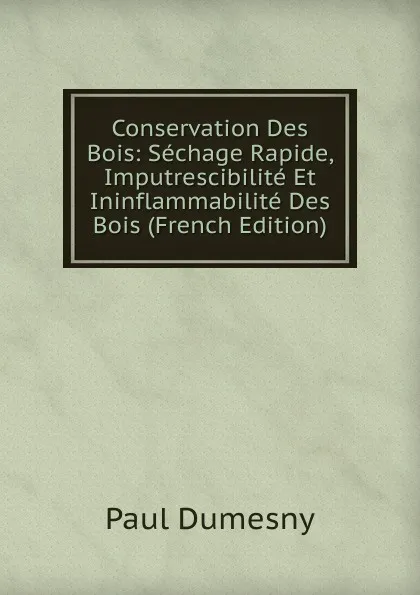 Conservation Des Bois: Séchage Rapide, Imputrescibilité Et Ininflammabilité Des Bois (French Edition)

Paul Dumesny